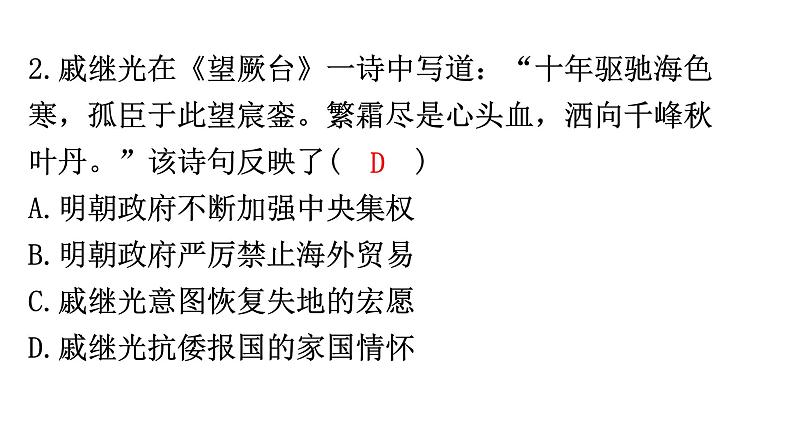 2.戚继光在《望厥台》一诗中写道：“十年驱驰海色寒，孤臣于此望宸銮。繁霜尽是心头血，洒向千峰秋叶丹。”该诗句反映了（ D ）

A.明朝政府不断加强中央集权

B.明朝政府严厉禁止海外贸易

C.戚继光意图恢复失地的宏愿

D.戚继光抗倭报国的家国情怀